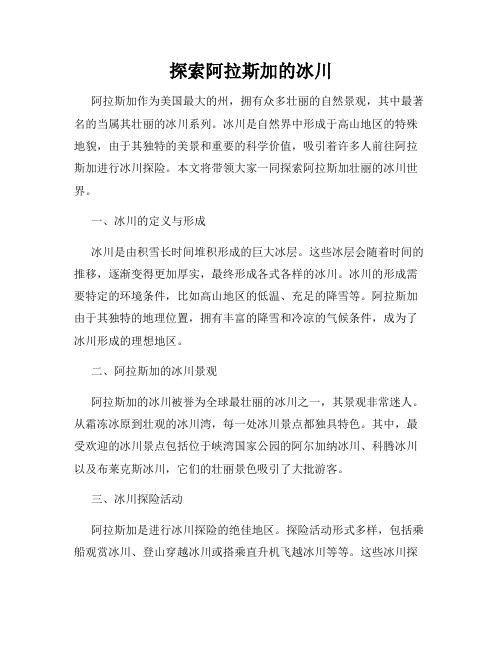 探索阿拉斯加的冰川

阿拉斯加作为美国最大的州，拥有众多壮丽的自然景观，其中最著名的当属其壮丽的冰川系列。冰川是自然界中形成于高山地区的特殊地貌，由于其独特的美景和重要的科学价值，吸引着许多人前往阿拉斯加进行冰川探险。本文将带领大家一同探索阿拉斯加壮丽的冰川世界。

一、冰川的定义与形成

冰川是由积雪长时间堆积形成的巨大冰层。这些冰层会随着时间的推移，逐渐变得更加厚实，最终形成各式各样的冰川。冰川的形成需要特定的环境条件，比如高山地区的低温、充足的降雪等。阿拉斯加由于其独特的地理位置，拥有丰富的降雪和冷凉的气候条件，成为了冰川形成的理想地区。

二、阿拉斯加的冰川景观

阿拉斯加的冰川被誉为全球最壮丽的冰川之一，其景观非常迷人。从霜冻冰原到壮观的冰川湾，每一处冰川景点都独具特色。其中，最受欢迎的冰川景点包括位于峡湾国家公园的阿尔加纳冰川、科腾冰川以及布莱克斯冰川，它们的壮丽景色吸引了大批游客。

三、冰川探险活动

阿拉斯加是进行冰川探险的绝佳地区。探险活动形式多样，包括乘船观赏冰川、登山穿越冰川或搭乘直升机飞越冰川等等。这些冰川探